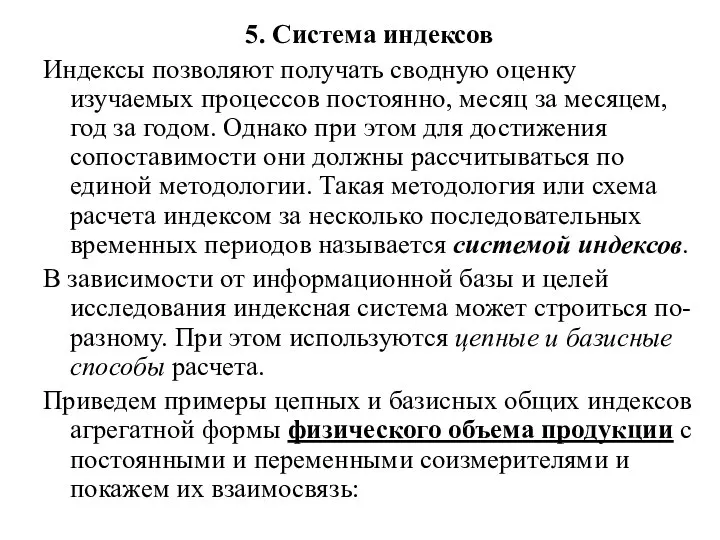 5. Система индексов

Индексы позволяют получать сводную оценку изучаемых процессов постоянно, месяц за месяцем, год за годом. Однако при этом для достижения сопоставимости они должны рассчитываться по единой методологии. Такая методология или схема расчета индексом за несколько последовательных временных периодов называется системой индексов.

В зависимости от информационной базы и целей исследования индексная система может строиться по-разному. При этом используются цепные и базисные способы расчета.

Приведем примеры цепных и базисных общих индексов агрегатной формы физического объема продукции с постоянными и переменными соизмерителями и покажем их взаимосвязь: